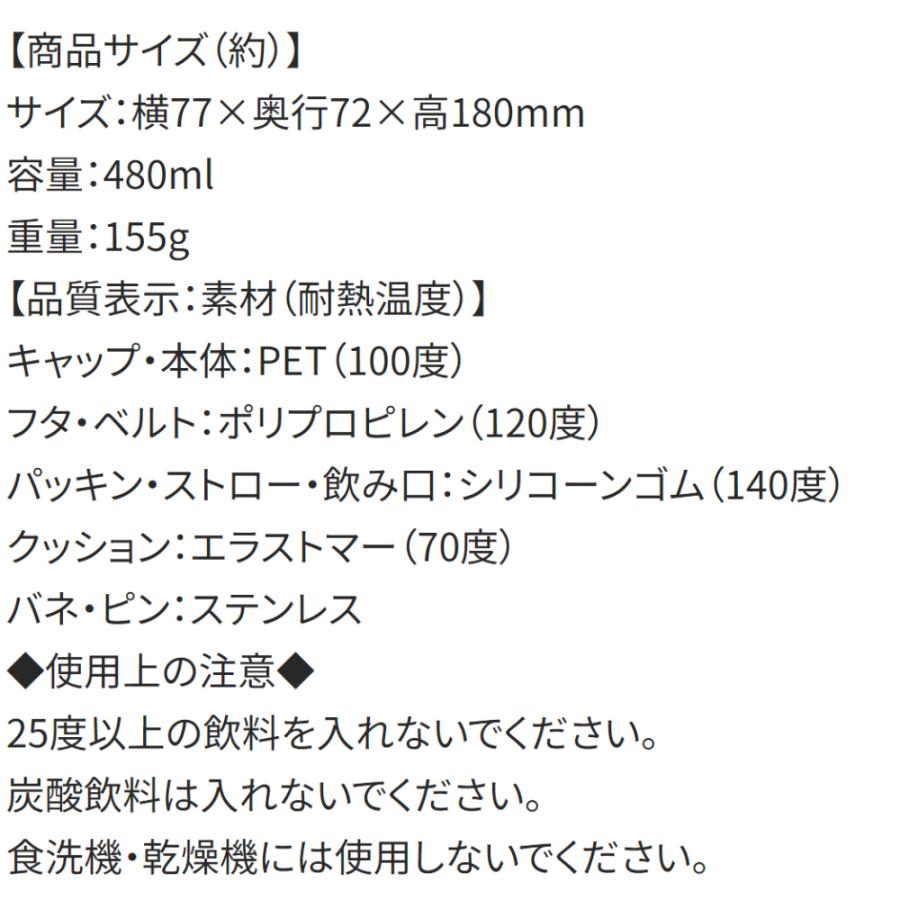 【商品サイズ（約）】
サイズ：横77×奥行72×高180mm
容量：480ml
重量：155g
【品質表示：素材（耐熱温度）】
キャップ・本体：PET（100度）
フタ・ベルト：ポリプロピレン（120度）
パッキン・ストロー・飲み口：シリコーンゴム（140度）
クッション：エラストマー（70度）
バネ・ピン：ステンレス
◆使用上の注意◆
25度以上の飲料を入れないでください。
炭酸飲料は入れないでください。
食洗機・乾燥機には使用しないでください。